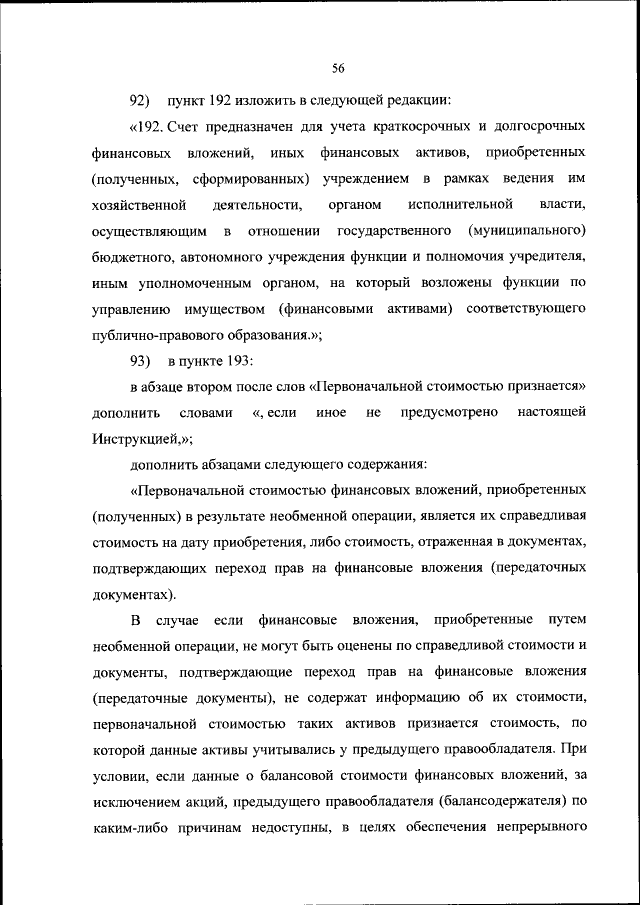 56

92) пункт 192 изложить в следующей редакции:

«192. Счет предназначен для учета краткосрочных и долгосрочных финансовых вложений, иных финансовых активов, приобретенных (полученных, сформированных) учреждением в рамках ведения им хозяйственной деятельности, органом исполнительной власти, осуществляющим в отношении государственного (муниципального) бюджетного, автономного учреждения функции и полномочия учредителя, иным уполномоченным органом, на который возложены функции по управлению имуществом (финансовыми активами) соответствующего публично-правового образования.»;

93) в пункте 193:

в абзаце втором после слов «Первоначальной стоимостью признается» дополнить словами «, если иное не предусмотрено настоящей Инструкцией,»;

дополнить абзацами следующего содержания:

«Первоначальной стоимостью финансовых вложений, приобретенных (полученных) в результате необменной операции, является их справедливая стоимость на дату приобретения, либо стоимость, отраженная в документах, подтверждающих переход прав на финансовые вложения (передаточных документах).

В случае если финансовые вложения, приобретенные путем необменной операции, не могут быть оценены по справедливой стоимости и документы, подтверждающие переход прав на финансовые вложения (передаточные документы), не содержат информацию об их стоимости, первоначальной стоимостью таких активов признается стоимость, по которой данные активы учитывались у предыдущего правообладателя. При условии, если данные о балансовой стоимости финансовых вложений, за исключением акций, предыдущего правообладателя (балансодержателя) по каким-либо причинам недоступны, в целях обеспечения непрерывного